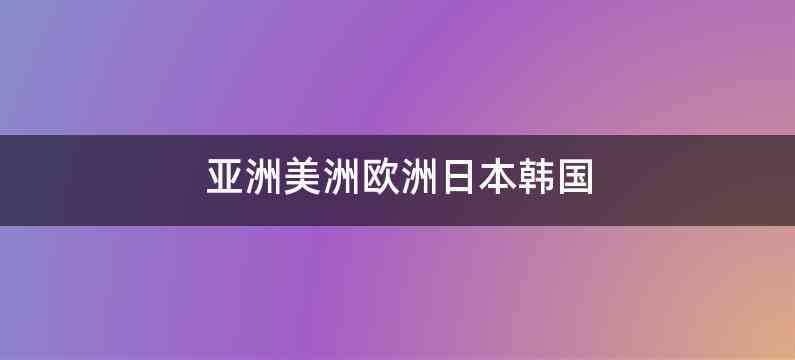 亚洲美洲欧洲日本韩国